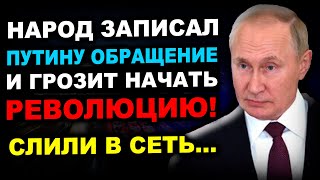 НАРОД ЗАПИСАЛ ПУТИНУ ОБРАЩЕНИЕ И ГРОЗИТ НАЧАТЬ РЕВОЛЮЦИЮ!

СЛИЛИ В СЕТЬ...